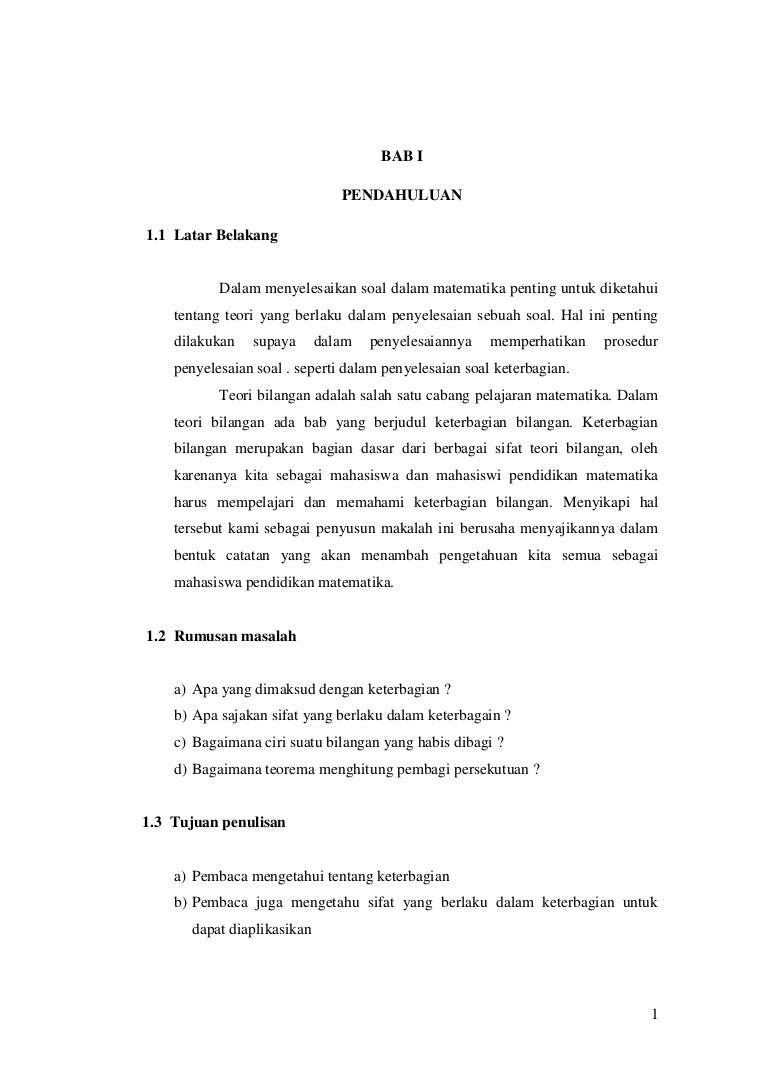 BAB I

PENDAHULUAN

1.1 Latar Belakang

Dalam menyelesaikan soal dalam matematika penting untuk diketahui tentang teori yang berlaku dalam penyelesaian sebuah soal. Hal ini penting dilakukan supaya dalam penyelesaiannya memperhatikan prosedur penyelesaian soal . seperti dalam penyelesaian soal keterbagian.

Teori bilangan adalah salah satu cabang pelajaran matematika. Dalam teori bilangan ada bab yang berjudul keterbagian bilangan. Keterbagian bilangan merupakan bagian dasar dari berbagai sifat teori bilangan, oleh karenanya kita sebagai mahasiswa dan mahasiswi pendidikan matematika harus mempelajari dan memahami keterbagian bilangan. Menyikapi hal tersebut kami sebagai penyusun makalah ini berusaha menyajikannya dalam bentuk catatan yang akan menambah pengetahuan kita semua sebagai mahasiswa pendidikan matematika.

1.2 Rumusan masalah

a) Apa yang dimaksud dengan keterbagian ?
b) Apa sajakan sifat yang berlaku dalam keterbagain ?
c) Bagaimana ciri suatu bilangan yang habis dibagi ?
d) Bagaimana teorema menghitung pembagi persekutuan ?

1.3 Tujuan penulisan

a) Pembaca mengetahui tentang keterbagian
b) Pembaca juga mengetahu sifat yang berlaku dalam keterbagian untuk dapat diaplikasikan

1